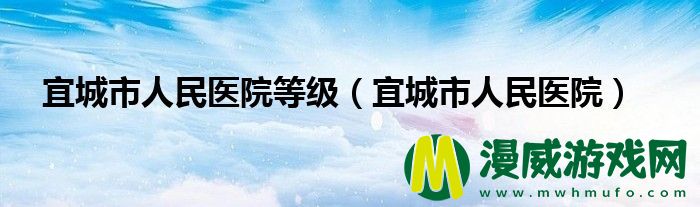 宜城市人民医院等级（宜城市人民医院）

M 漫威游戏网
www.mwhmufo.com